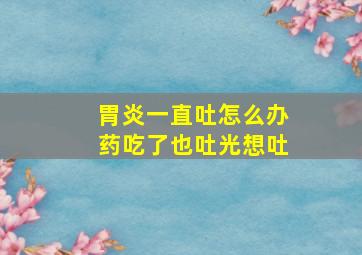 胃炎一直吐怎么办
药吃了也吐光想吐